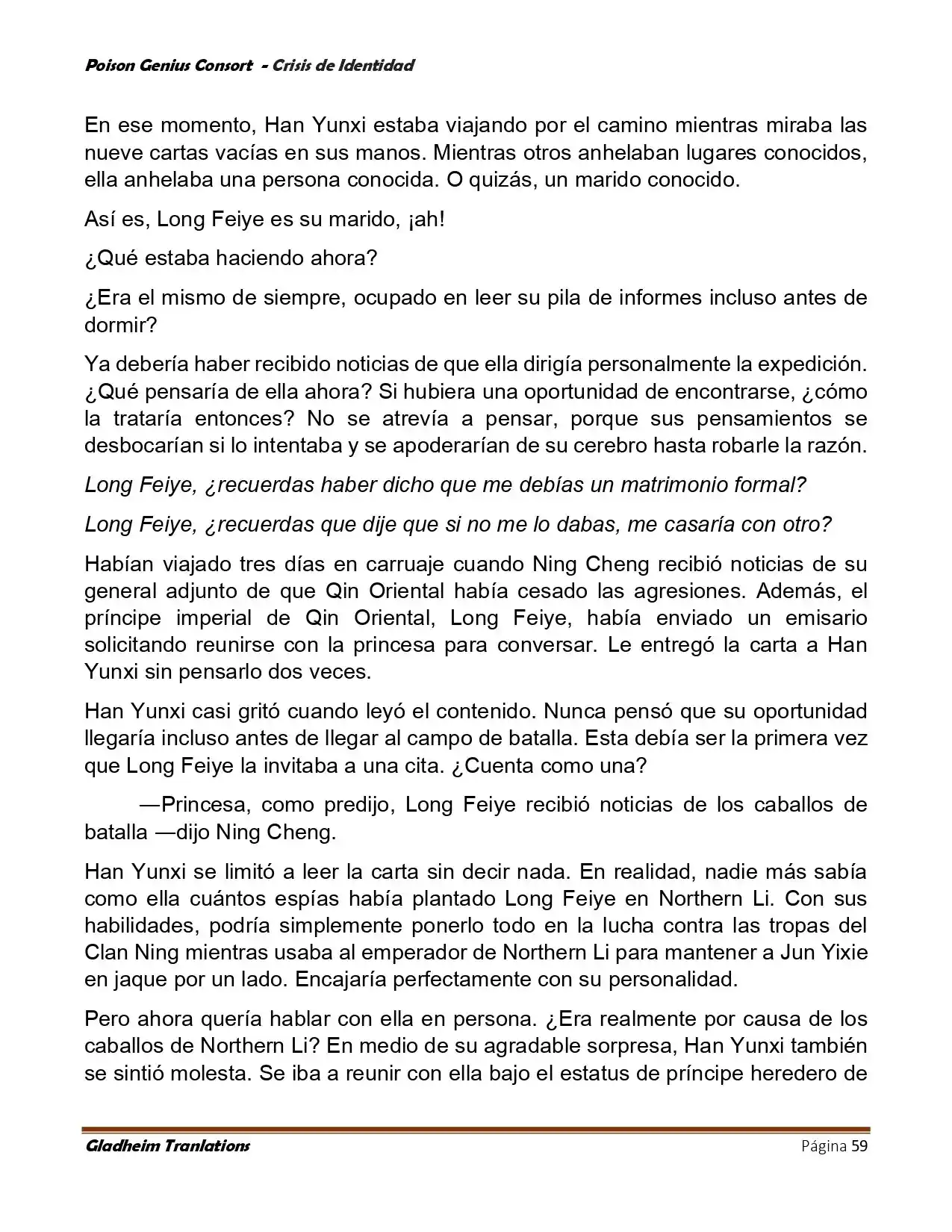 Poison Genius Consort - Crisis de Identidad

En ese momento, Han Yunxi estaba viajando por el camino mientras miraba las nueve cartas vacías en sus manos. Mientras otros anhelaban lugares conocidos, ella anhelaba una persona conocida. O quizás, un marido conocido.

Así es, Long Feiye es su marido, ¡ah!

¿Qué estaba haciendo ahora?

¿Era el mismo de siempre, ocupado en leer su pila de informes incluso antes de dormir?

Ya debería haber recibido noticias de que ella dirigía personalmente la expedición. ¿Qué pensaría de ella ahora? Si hubiera una oportunidad de encontrarse, ¿cómo la trataría entonces? No se atrevía a pensar, porque sus pensamientos se desbocarían si lo intentaba y se apoderarían de su cerebro hasta robarle la razón.

Long Feiye, ¿recuerdas haber dicho que me debías un matrimonio formal?

Long Feiye, ¿recuerdas que dije que si no me lo dabas, me casaría con otro?

Habían viajado tres días en carruaje cuando Ning Cheng recibió noticias de su general adjunto de que Qin Oriental había cesado las agresiones. Además, el príncipe imperial de Qin Oriental, Long Feiye, había enviado un emisario solicitando reunirse con la princesa para conversar. Le entregó la carta a Han Yunxi sin pensarlo dos veces.

Han Yunxi casi gritó cuando leyó el contenido. Nunca pensó que su oportunidad llegaría incluso antes de llegar al campo de batalla. Esta debía ser la primera vez que Long Feiye la invitaba a una cita. ¿Cuenta como una?

—Princesa, como predijo, Long Feiye recibió noticias de los caballos de batalla —dijo Ning Cheng.

Han Yunxi se limitó a leer la carta sin decir nada. En realidad, nadie más sabía como ella cuántos espías había plantado Long Feiye en Northern Li. Con sus habilidades, podría simplemente ponerlo todo en la lucha contra las tropas del Clan Ning mientras usaba al emperador de Northern Li para mantener a Jun Yixie en jaque por un lado. Encajaría perfectamente con su personalidad.

Pero ahora quería hablar con ella en persona. ¿Era realmente por causa de los caballos de Northern Li? En medio de su agradable sorpresa, Han Yunxi también se sintió molesta. Se iba a reunir con ella bajo el estatus de príncipe heredero de

Gladheim Tranlations Página 59